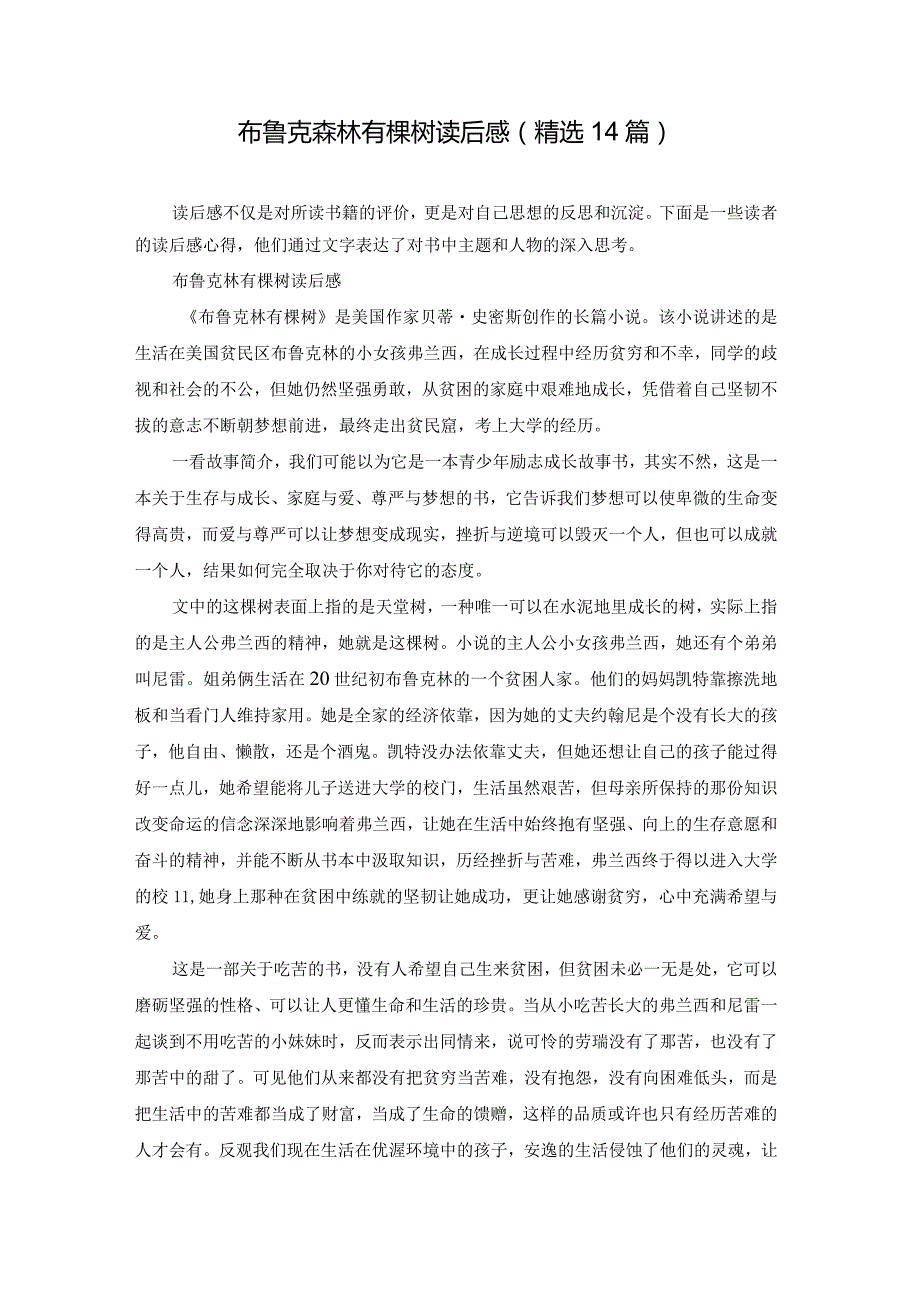 布鲁克森林有棵树读后感（精选14篇）

读后感不仅是对所读书籍的评价，更是对自己思想的反思和沉淀。下面是一些读者的读后感心得，他们通过文字表达了对书中主题和人物的深入思考。

布鲁克林有棵树读后感

《布鲁克林有棵树》是美国作家贝蒂·史密斯创作的长篇小说。该小说讲述的是生活在美国贫民区布鲁克林的小女孩弗兰西，在成长过程中经历贫穷和不幸，同学的歧视和社会的不公，但她仍然坚强勇敢，从贫困的家庭中艰难地成长，凭借着自己坚韧不拔的意志不断朝梦想前进，最终走出贫民窟，考上大学的经历。

一看故事简介，我们可能以为它是一本青少年励志成长故事书，其实不然，这是一本关于生存与成长、家庭与爱、尊严与梦想的书，它告诉我们梦想可以使卑微的生命变得高贵，而爱与尊严可以让梦想变成现实，挫折与逆境可以毁灭一个人，但也可以成就一个人，结果如何完全取决于你对待它的态度。

文中的这棵树表面上指的是天堂树，一种唯一可以在水泥地里成长的树，实际上指的是主人公弗兰西的精神，她就是这棵树。小说的主人公小女孩弗兰西，她还有个弟弟叫尼雷。姐弟俩生活在20世纪初布鲁克林的一个贫困人家。他们的妈妈凯特靠擦洗地板和当看门人维持家用。她是全家的经济依靠，因为她的丈夫约翰尼是个没有长大的孩子，他自由、懒散，还是个酒鬼。凯特没办法依靠丈夫，但她还想让自己的孩子能过得好一点儿，她希望能将儿子送进大学的校门，生活虽然艰苦，但母亲所保持的那份知识改变命运的信念深深地影响着弗兰西，让她在生活中始终抱有坚强、向上的生存意愿和奋斗的精神，并能不断从书本中汲取知识，历经挫折与苦难，弗兰西终于得以进入大学的校11,她身上那种在贫困中练就的坚韧让她成功，更让她感谢贫穷，心中充满希望与爱。

这是一部关于吃苦的书，没有人希望自己生来贫困，但贫困未必一无是处，它可以磨砺坚强的性格、可以让人更懂生命和生活的珍贵。当从小吃苦长大的弗兰西和尼雷一起谈到不用吃苦的小妹妹时，反而表示出同情来，说可怜的劳瑞没有了那苦，也没有了那苦中的甜了。可见他们从来都没有把贫穷当苦难，没有抱怨，没有向困难低头，而是把生活中的苦难都当成了财富，当成了生命的馈赠，这样的品质或许也只有经历苦难的人才会有。反观我们现在生活在优渥环境中的孩子，安逸的生活侵蚀了他们的灵魂，让